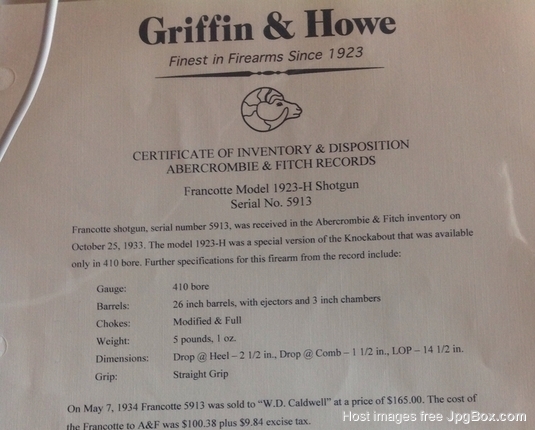 Griffin & Howe
Finest in Firearms Since 1923

CERTIFICATE OF INVENTORY & DISPOSITION
ABERCROMBIE & FITCH RECORDS

Francotte Model 1923-H Shotgun
Serial No. 5913

Francotte shotgun, serial number 5913, was received in the Abercrombie & Fitch inventory on October 25, 1933. The model 1923-H was a special version of the Knockabout that was available only in 410 bore. Further specifications for this firearm from the record include:

| | |
|---|---|
| Gauge: | 410 bore |
| Barrels: | 26 inch barrels, with ejectors and 3 inch chambers |
| Chokes: | Modified & Full |
| Weight: | 5 pounds, 1 oz. |
| Dimensions: | Drop @ Heel – 2 1/2 in., Drop @ Comb – 1 1/2 in., LOP – 14 1/2 in. |
| Grip: | Straight Grip |

On May 7, 1934 Francotte 5913 was sold to "W.D. Caldwell" at a price of $165.00. The cost of the Francotte to A&F was $100.38 plus $9.84 excise tax.

Host images free JpgBox.com